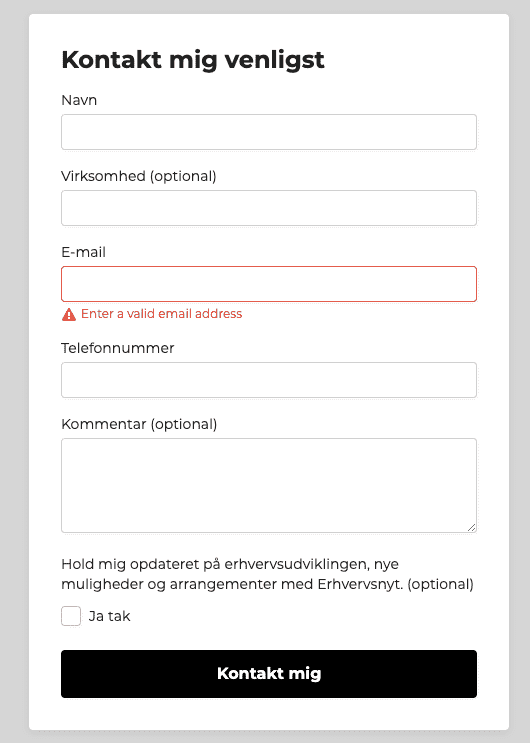 Kontakt mig venligst

Navn

Virksomhed (optional)

E-mail

Enter a valid email address

Telefonnummer

Kommentar (optional)

Hold mig opdateret på erhvervsudviklingen, nye muligheder og arrangementer med Erhvervsnyt. (optional)

Ja tak

Kontakt mig